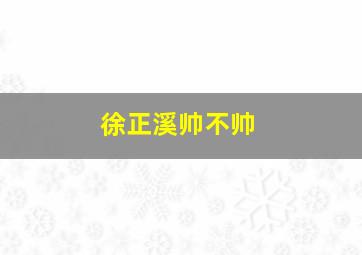 徐正溪帅不帅